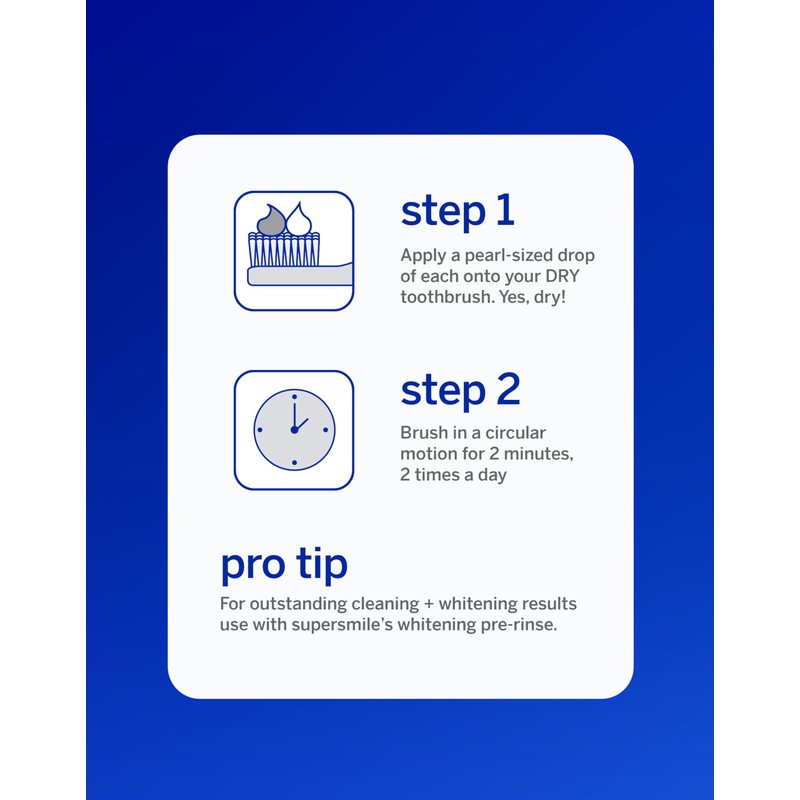 step 1

Apply a pearl-sized drop of each onto your DRY toothbrush. Yes, dry!

step 2

Brush in a circular motion for 2 minutes, 2 times a day

pro tip

For outstanding cleaning + whitening results use with supersmile's whitening pre-rinse.